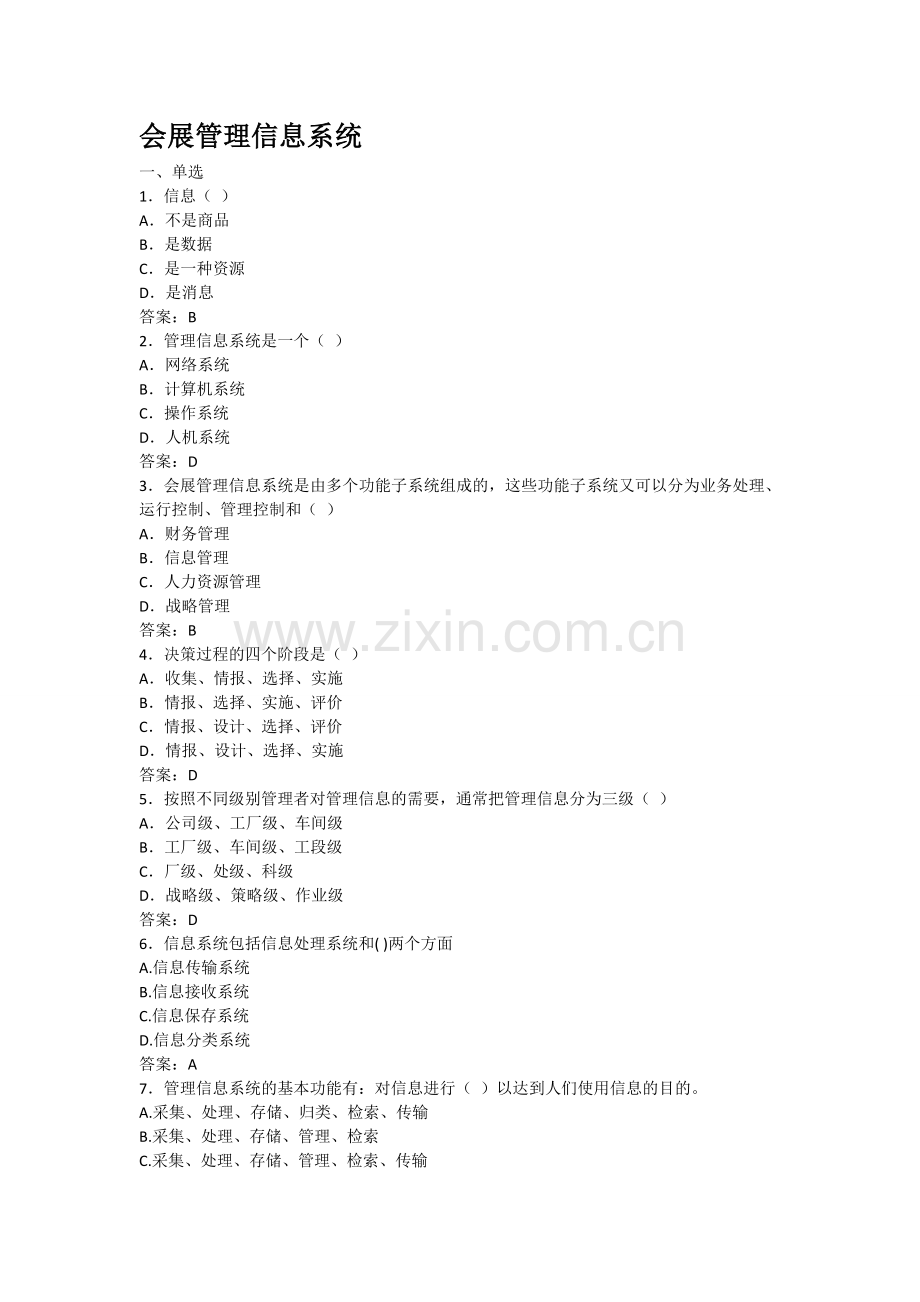 会展管理信息系统

一、单选

1.信息（ ）

A.不是商品

B.是数据

C.是一种资源

D.是消息

答案：B

2.管理信息系统是一个（ ）

A.网络系统

B.计算机系统

C.操作系统

D.人机系统

答案：D

3.会展管理信息系统是由多个功能子系统组成的，这些功能子系统又可以分为业务处理、运行控制、管理控制和（ ）

A.财务管理

B.信息管理

C.人力资源管理

D.战略管理

答案：B

4.决策过程的四个阶段是（ ）

A.收集、情报、选择、实施

B.情报、选择、实施、评价

C.情报、设计、选择、评价

D.情报、设计、选择、实施

答案：D

5.按照不同级别管理者对管理信息的需要，通常把管理信息分为三级（ ）

A.公司级、工厂级、车间级

B.工厂级、车间级、工段级

C.厂级、处级、科级

D.战略级、策略级、作业级

答案：D

6.信息系统包括信息处理系统和( )两个方面

A.信息传输系统

B.信息接收系统

C.信息保存系统

D.信息分类系统

答案：A

7.管理信息系统的基本功能有：对信息进行（ ）以达到人们使用信息的目的。

A.采集、处理、存储、归类、检索、传输

B.采集、处理、存储、管理、检索

C.采集、处理、存储、管理、检索、传输

www.zixin.com.cn